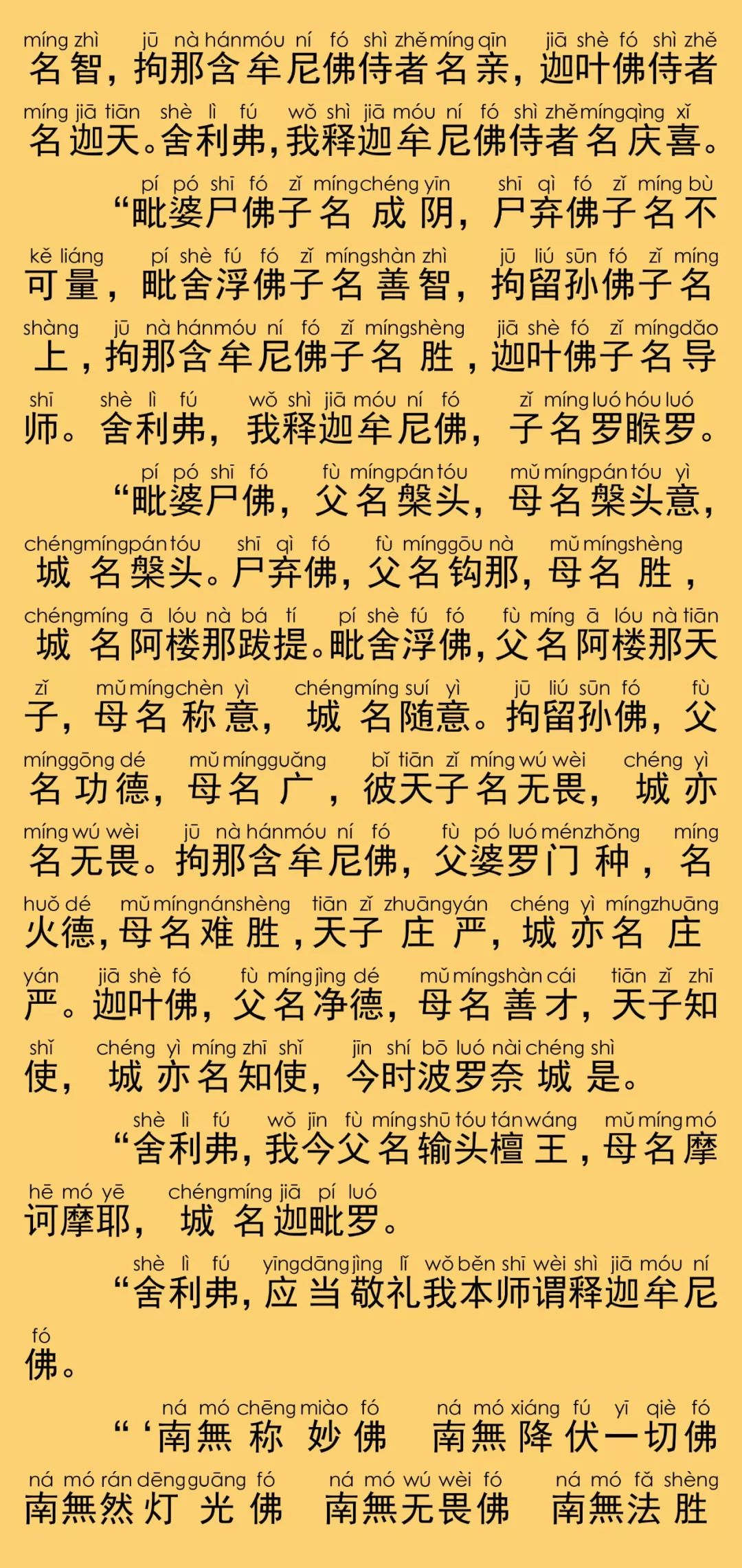 míng zhì jū nà hán móu ní fó shì zhě míng qīn jiā shè fó shì zhě
名智，拘那含牟尼佛侍者名亲，迦叶佛侍者

míng jiā tiān shè lì fú wǒ shì jiā móu ní fó shì zhě míng qìng xǐ
名迦天。舍利弗，我释迦牟尼佛侍者名庆喜。

pí pó shī fó zǐ míng chéng yīn shī qì fó zǐ míng bù
“毗婆尸佛子名成阴，尸弃佛子名不

kě liáng pí shè fú fó zǐ míng shàn zhì jū liú sūn fó zǐ míng
可量，毗舍浮佛子名善智，拘留孙佛子名

shàng jū nà hán móu ní fó zǐ míng shèng jiā shè fó zǐ míng dǎo
上，拘那含牟尼佛子名胜，迦叶佛子名导

shī shè lì fú wǒ shì jiā móu ní fó zǐ míng luó hóu luó
师。舍利弗，我释迦牟尼佛，子名罗睺罗。

pí pó shī fó fù míng pán tóu mǔ míng pán tóu yì
“毗婆尸佛，父名槃头，母名槃头意，

chéng míng pán tóu shī qì fó fù míng gōu nà mǔ míng shèng
城名槃头。尸弃佛，父名钩那，母名胜，

chéng míng ā lóu nà bá tí pí shè fú fó fù míng ā lóu nà tiān
城名阿楼那跋提。毗舍浮佛，父名阿楼那天

zǐ mǔ míng chèn yì chéng míng suí yì jū liú sūn fó fù
子，母名称意，城名随意。拘留孙佛，父

míng gōng dé mǔ míng guǎng bǐ tiān zǐ míng wú wèi chéng yì
名功德，母名广，彼天子名无畏，城亦

míng wú wèi jū nà hán móu ní fó fù pó luó mén zhǒng míng
名无畏。拘那含牟尼佛，父婆罗门种，名

huǒ dé mǔ míng nán shèng tiān zǐ zhuāng yán chéng yì míng zhuāng
火德，母名难胜，天子庄严，城亦名庄

yán jiā shè fó fù míng jìng dé mǔ míng shàn cái tiān zǐ zhī
严。迦叶佛，父名净德，母名善才，天子知

shǐ chéng yì míng zhī shǐ jīn shí bō luó nài chéng shì
使，城亦名知使，今时波罗奈城是。

shè lì fú wǒ jīn fù míng shū tóu tán wáng mǔ míng mó
“舍利弗，我今父名输头檀王，母名摩

hē mó yē chéng míng jiā pí luó
诃摩耶，城名迦毗罗。

shè lì fú yīng dāng jìng lǐ wǒ běn shī wèi shì jiā móu ní
“舍利弗，应当敬礼我本师谓释迦牟尼

fó
佛。

ná mó chēng miào fó ná mó xiáng fú yī qiè fó
“‘南無称妙佛 南無降伏一切佛

ná mó rán dēng guāng fó ná mó wú wèi fó ná mó fǎ shèng
南無然灯光佛 南無无畏佛 南無法胜